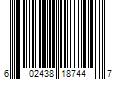 6 02438 18744 7